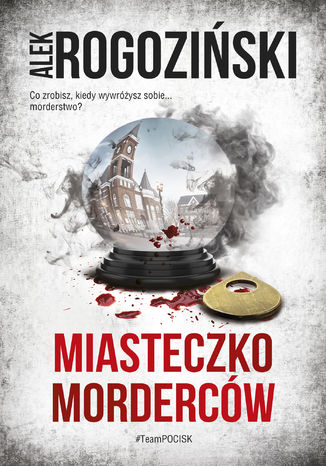 ALEK ROGOZIŃSKI

Co zrobisz, kiedy wywróżysz sobie... morderstwo?

MIASTECZKO MORDERCÓW

#TeamPOCISK